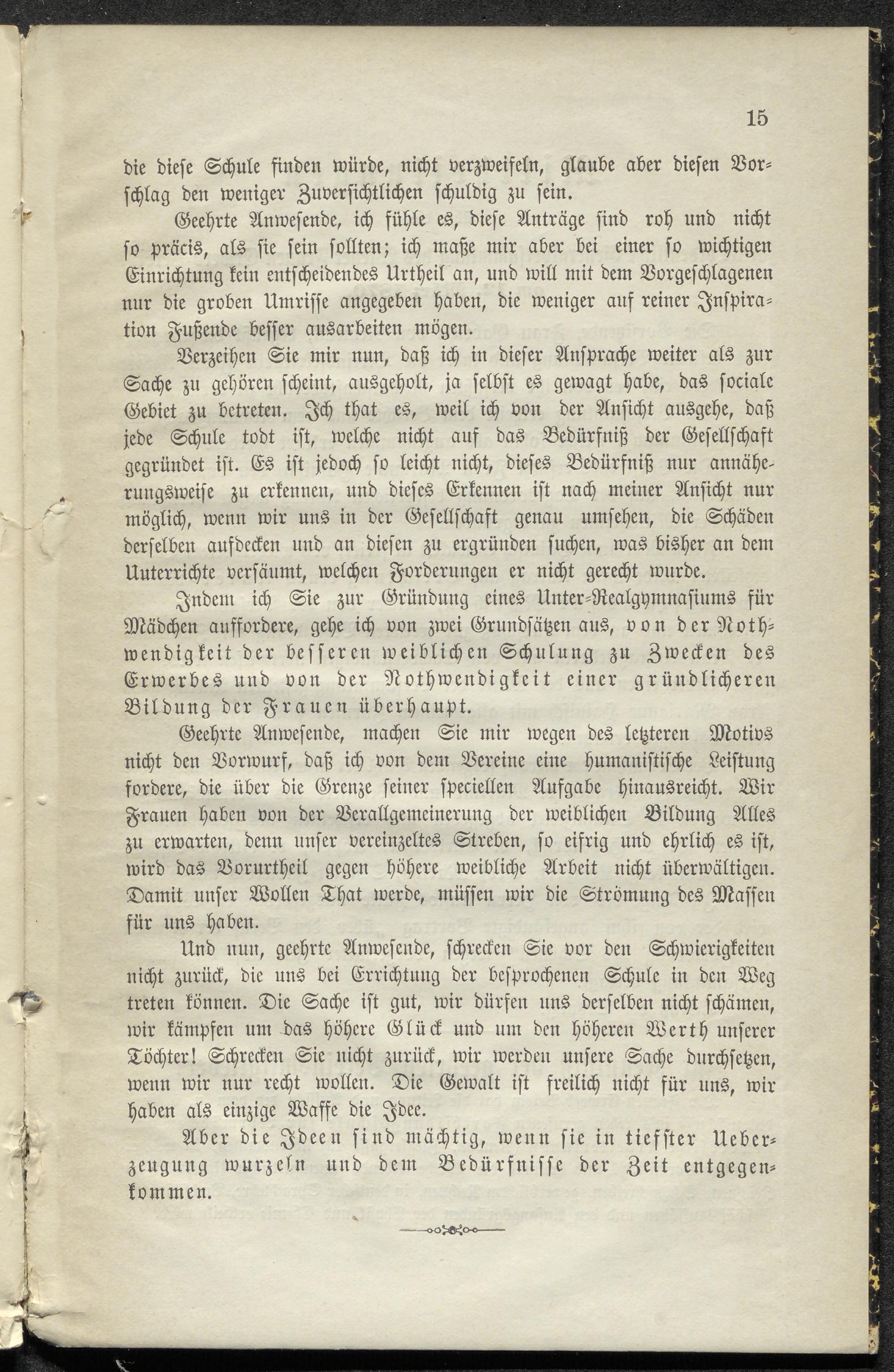 15

die diese Schule finden würde, nicht verzweifeln, glaube aber diesen Vorschlag den weniger Zuversichtlichen schuldig zu sein.

Geehrte Anwesende, ich fühle es, diese Anträge sind roh und nicht so präcis, als sie sein sollten; ich maße mir aber bei einer so wichtigen Einrichtung kein entscheidendes Urtheil an, und will mit dem Vorgeschlagenen nur die groben Umrisse angegeben haben, die weniger auf reiner Inspiration Fußende besser ausarbeiten mögen.

Verzeihen Sie mir nun, daß ich in dieser Ansprache weiter als zur Sache zu gehören scheint, ausgeholt, ja selbst es gewagt habe, das sociale Gebiet zu betreten. Ich that es, weil ich von der Ansicht ausgehe, daß jede Schule todt ist, welche nicht auf das Bedürfniß der Gesellschaft gegründet ist. Es ist jedoch so leicht nicht, dieses Bedürfniß nur annäherungsweise zu erkennen, und dieses Erkennen ist nach meiner Ansicht nur möglich, wenn wir uns in der Gesellschaft genau umsehen, die Schäden derselben aufdecken und an diesen zu ergründen suchen, was bisher an dem Unterrichte versäumt, welchen Forderungen er nicht gerecht wurde.

Indem ich Sie zur Gründung eines Unter-Realgymnasiums für Mädchen auffordere, gehe ich von zwei Grundsätzen aus, von der Nothwendigkeit der besseren weiblichen Schulung zu Zwecken des Erwerbes und von der Nothwendigkeit einer gründlicheren Bildung der Frauen überhaupt.

Geehrte Anwesende, machen Sie mir wegen des letzteren Motivs nicht den Vorwurf, daß ich von dem Vereine eine humanistische Leistung fordere, die über die Grenze seiner speciellen Aufgabe hinausreicht. Wir Frauen haben von der Verallgemeinerung der weiblichen Bildung Alles zu erwarten, denn unser vereinzeltes Streben, so eifrig und ehrlich es ist, wird das Vorurtheil gegen höhere weibliche Arbeit nicht überwältigen. Damit unser Wollen That werde, müssen wir die Strömung des Massen für uns haben.

Und nun, geehrte Anwesende, schrecken Sie vor den Schwierigkeiten nicht zurück, die uns bei Errichtung der besprochenen Schule in den Weg treten können. Die Sache ist gut, wir dürfen uns derselben nicht schämen, wir kämpfen um das höhere Glück und um den höheren Werth unserer Töchter! Schrecken Sie nicht zurück, wir werden unsere Sache durchsetzen, wenn wir nur recht wollen. Die Gewalt ist freilich nicht für uns, wir haben als einzige Waffe die Idee.

Aber die Ideen sind mächtig, wenn sie in tiefster Ueberzeugung wurzeln und dem Bedürfnisse der Zeit entgegenkommen.